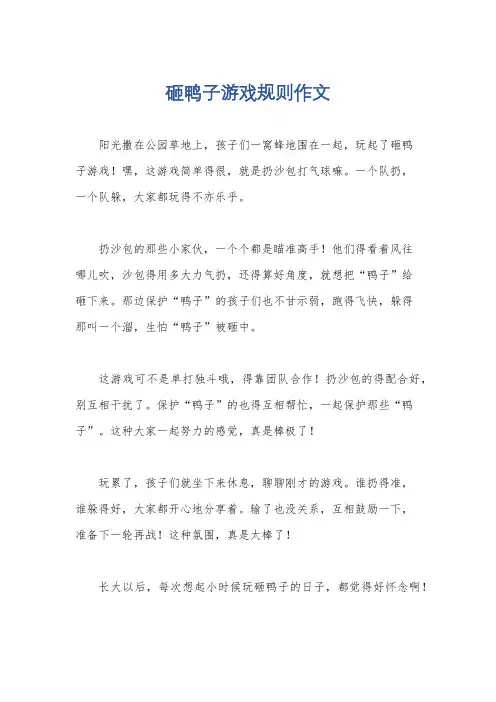 砸鸭子游戏规则作文

阳光撒在公园草地上，孩子们一窝蜂地围在一起，玩起了砸鸭子游戏！嘿，这游戏简单得很，就是扔沙包打气球嘛。一个队扔，一个队躲，大家都玩得不亦乐乎。

扔沙包的那些小家伙，一个个都是瞄准高手！他们得看着风往哪儿吹，沙包得用多大力气扔，还得算好角度，就想把“鸭子”给砸下来。那边保护“鸭子”的孩子们也不甘示弱，跑得飞快，躲得那叫一个溜，生怕“鸭子”被砸中。

这游戏可不是单打独斗哦，得靠团队合作！扔沙包的得配合好，别互相干扰了。保护“鸭子”的也得互相帮忙，一起保护那些“鸭子”。这种大家一起努力的感觉，真是棒极了！

玩累了，孩子们就坐下来休息，聊聊刚才的游戏。谁扔得准，谁躲得好，大家都开心地分享着。输了也没关系，互相鼓励一下，准备下一轮再战！这种氛围，真是太棒了！

长大以后，每次想起小时候玩砸鸭子的日子，都觉得好怀念啊！